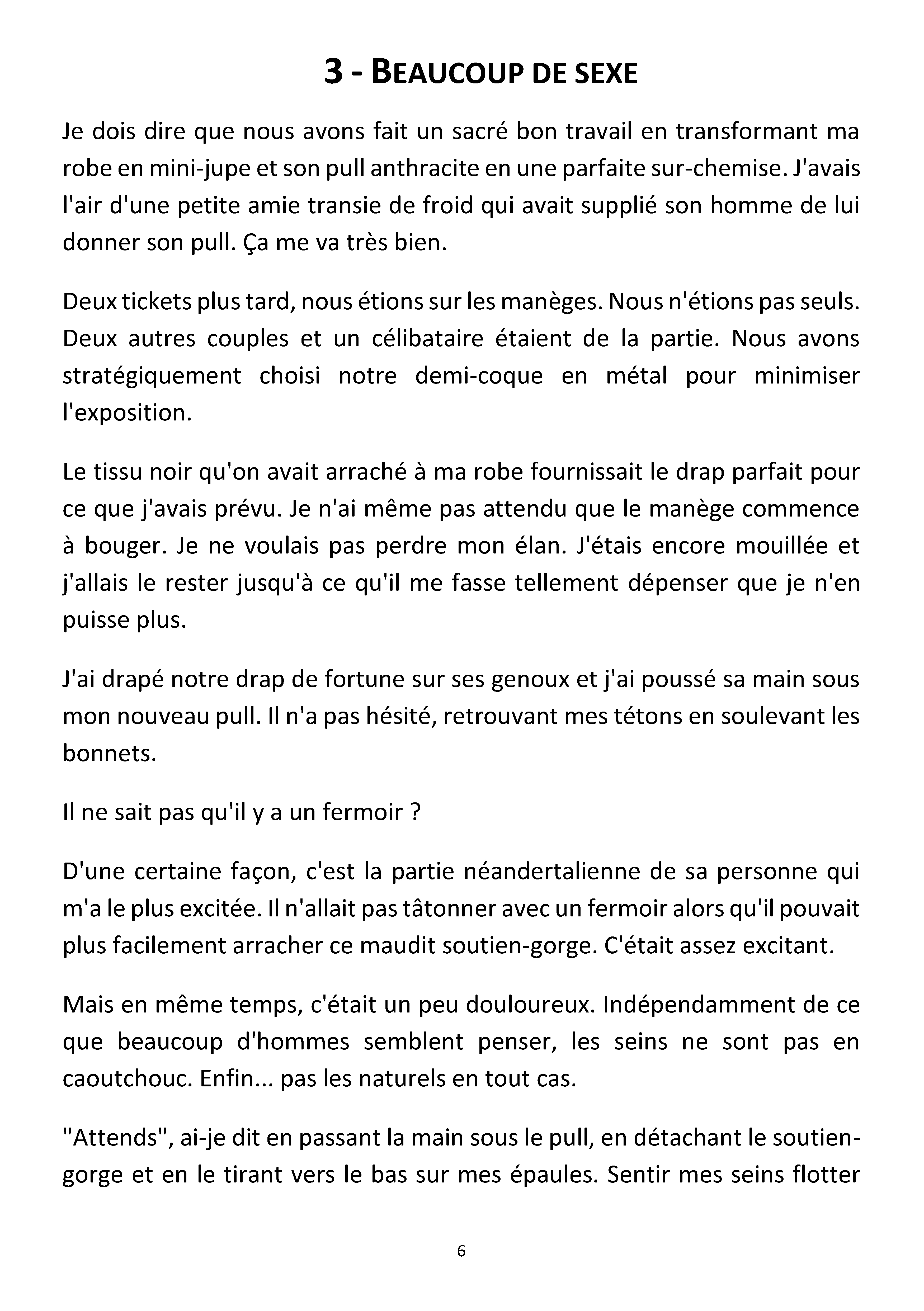 3 - BEAUCOUP DE SEXE

Je dois dire que nous avons fait un sacré bon travail en transformant ma robe en mini-jupe et son pull anthracite en une parfaite sur-chemise. J'avais l'air d'une petite amie transie de froid qui avait supplié son homme de lui donner son pull. Ça me va très bien.

Deux tickets plus tard, nous étions sur les manèges. Nous n'étions pas seuls. Deux autres couples et un célibataire étaient de la partie. Nous avons stratégiquement choisi notre demi-coque en métal pour minimiser l'exposition.

Le tissu noir qu'on avait arraché à ma robe fournissait le drap parfait pour ce que j'avais prévu. Je n'ai même pas attendu que le manège commence à bouger. Je ne voulais pas perdre mon élan. J'étais encore mouillée et j'allais le rester jusqu'à ce qu'il me fasse tellement dépenser que je n'en puisse plus.

J'ai drapé notre drap de fortune sur ses genoux et j'ai poussé sa main sous mon nouveau pull. Il n'a pas hésité, retrouvant mes tétons en soulevant les bonnets.

Il ne sait pas qu'il y a un fermoir ?

D'une certaine façon, c'est la partie néandertalienne de sa personne qui m'a le plus excitée. Il n'allait pas tâtonner avec un fermoir alors qu'il pouvait plus facilement arracher ce maudit soutien-gorge. C'était assez excitant.

Mais en même temps, c'était un peu douloureux. Indépendamment de ce que beaucoup d'hommes semblent penser, les seins ne sont pas en caoutchouc. Enfin... pas les naturels en tout cas.

"Attends", ai-je dit en passant la main sous le pull, en détachant le soutien-gorge et en le tirant vers le bas sur mes épaules. Sentir mes seins flotter

6